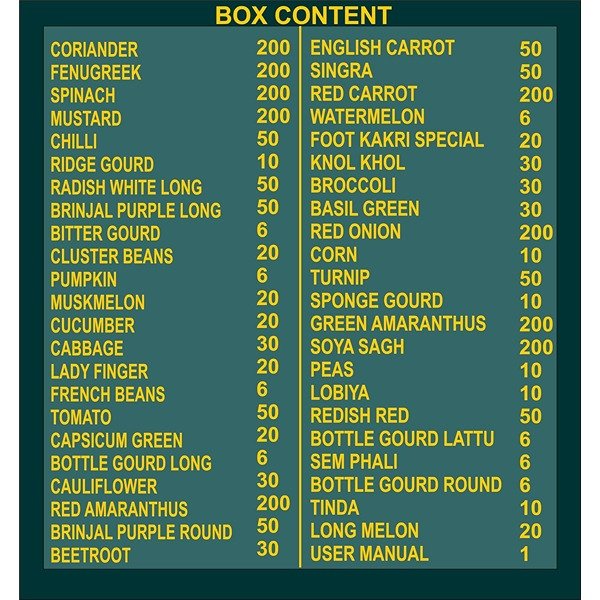 BOX CONTENT

CORIANDER 200
FENUGREEK 200
SPINACH 200
MUSTARD 200
CHILLI 50
RIDGE GOURD 10
RADISH WHITE LONG 50
BRINJAL PURPLE LONG 50
BITTER GOURD 6
CLUSTER BEANS 20
PUMPKIN 6
MUSKMELON 20
CUCUMBER 20
CABBAGE 30
LADY FINGER 20
FRENCH BEANS 6
TOMATO 50
CAPSICUM GREEN 20
BOTTLE GOURD LONG 6
CAULIFLOWER 30
RED AMARANTHUS 200
BRINJAL PURPLE ROUND 50
BEETROOT 30

ENGLISH CARROT 50
SINGRA 50
RED CARROT 200
WATERMELON 6
FOOT KAKRI SPECIAL 20
KNOL KHOL 30
BROCCOLI 30
BASIL GREEN 30
RED ONION 200
CORN 10
TURNIP 50
SPONGE GOURD 10
GREEN AMARANTHUS 200
SOYA SAGH 200
PEAS 10
LOBIYA 10
REDISH RED 50
BOTTLE GOURD LATTU 6
SEM PHALI 6
BOTTLE GOURD ROUND 6
TINDA 10
LONG MELON 20
USER MANUAL 1